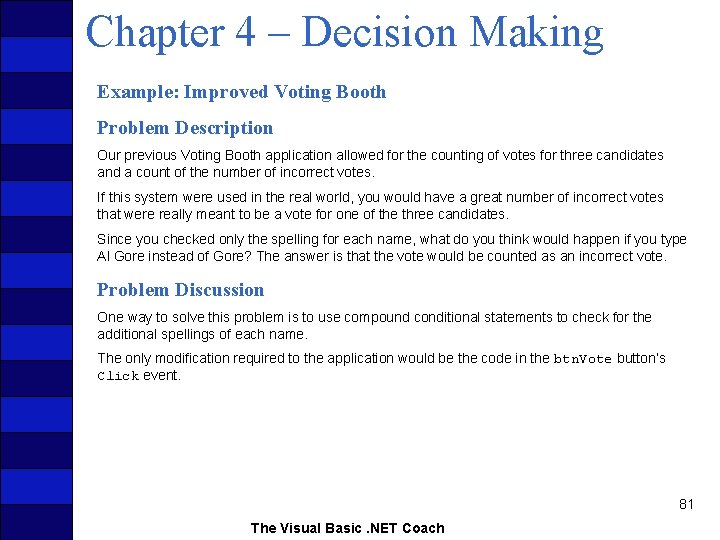 Chapter 4 – Decision Making

Example: Improved Voting Booth

Problem Description

Our previous Voting Booth application allowed for the counting of votes for three candidates and a count of the number of incorrect votes.

If this system were used in the real world, you would have a great number of incorrect votes that were really meant to be a vote for one of the three candidates.

Since you checked only the spelling for each name, what do you think would happen if you type Al Gore instead of Gore? The answer is that the vote would be counted as an incorrect vote.

Problem Discussion

One way to solve this problem is to use compound conditional statements to check for the additional spellings of each name.

The only modification required to the application would be the code in the btnVote button's Click event.

81

The Visual Basic .NET Coach